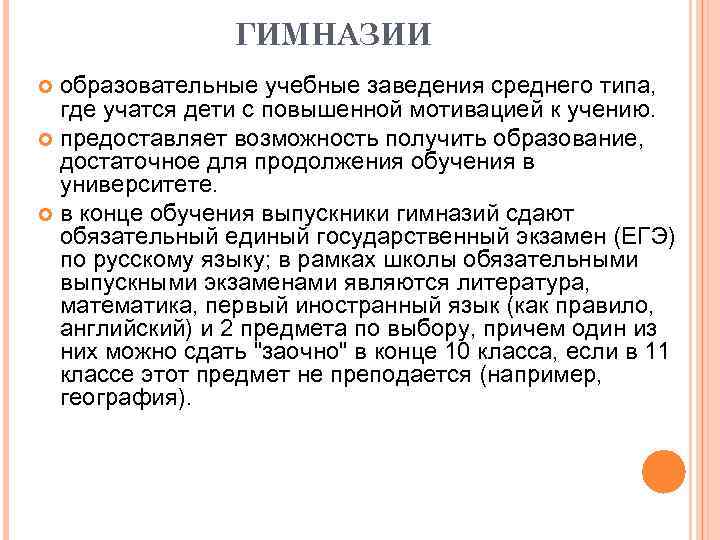 ГИМНАЗИИ

образовательные учебные заведения среднего типа, где учатся дети с повышенной мотивацией к учению.

предоставляет возможность получить образование, достаточное для продолжения обучения в университете.

в конце обучения выпускники гимназий сдают обязательный единый государственный экзамен (ЕГЭ) по русскому языку; в рамках школы обязательными выпускными экзаменами являются литература, математика, первый иностранный язык (как правило, английский) и 2 предмета по выбору, причем один из них можно сдать "заочно" в конце 10 класса, если в 11 классе этот предмет не преподается (например, география).